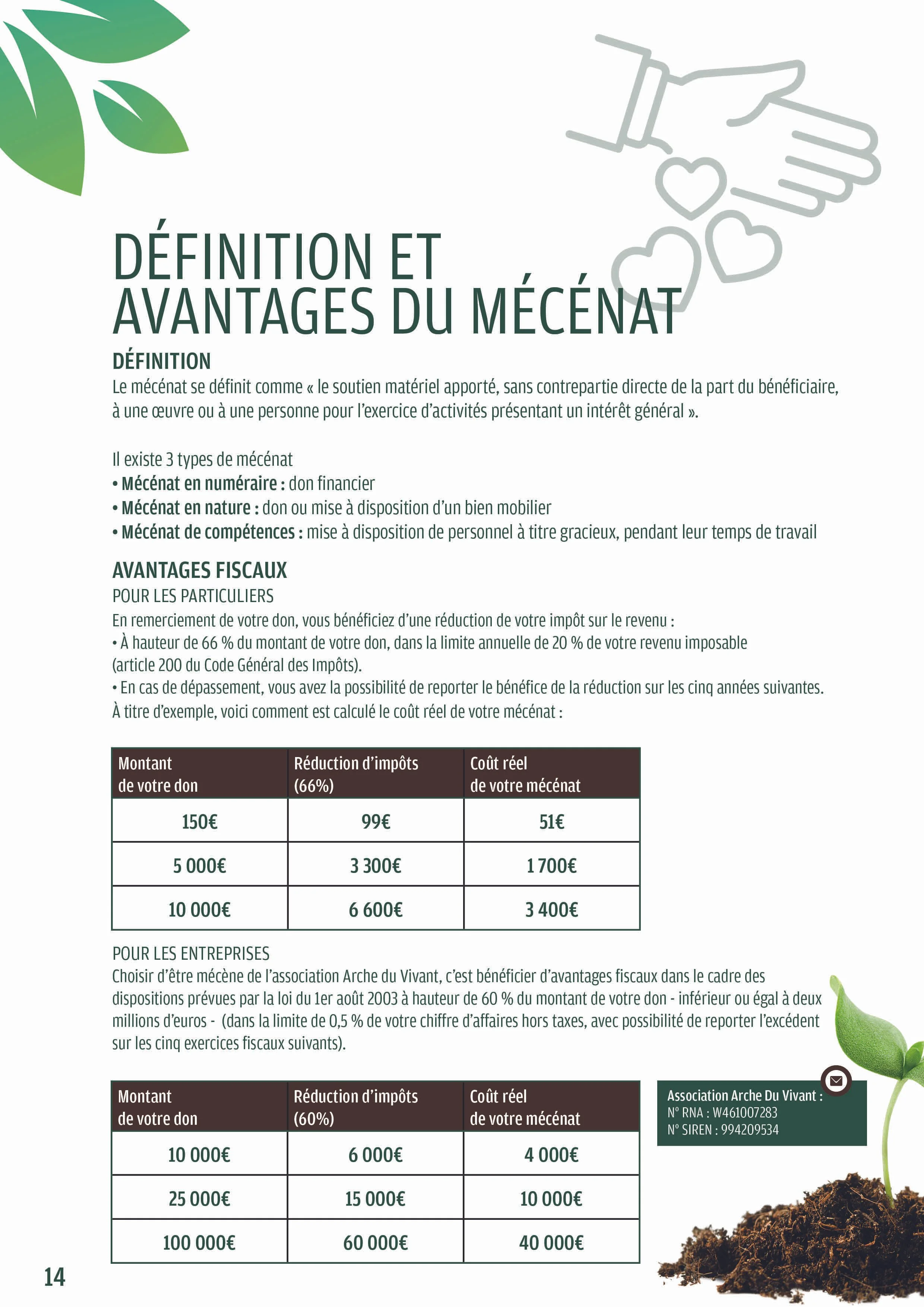 DÉFINITION ET AVANTAGES DU MÉCÉNAT

DÉFINITION

Le mécénat se définit comme « le soutien matériel apporté, sans contrepartie directe de la part du bénéficiaire, à une œuvre ou à une personne pour l'exercice d'activités présentant un intérêt général ».

Il existe 3 types de mécénat
• Mécénat en numéraire : don financier
• Mécénat en nature : don ou mise à disposition d'un bien mobilier
• Mécénat de compétences : mise à disposition de personnel à titre gracieux, pendant leur temps de travail

AVANTAGES FISCAUX

POUR LES PARTICULIERS

En remerciement de votre don, vous bénéficiez d'une réduction de votre impôt sur le revenu :
• À hauteur de 66 % du montant de votre don, dans la limite annuelle de 20 % de votre revenu imposable (article 200 du Code Général des Impôts).
• En cas de dépassement, vous avez la possibilité de reporter le bénéfice de la réduction sur les cinq années suivantes.
À titre d'exemple, voici comment est calculé le coût réel de votre mécénat :

| Montant de votre don | Réduction d'impôts (66%) | Coût réel de votre mécénat |
|---|---|---|
| 150€ | 99€ | 51€ |
| 5 000€ | 3 300€ | 1 700€ |
| 10 000€ | 6 600€ | 3 400€ |

POUR LES ENTREPRISES

Choisir d'être mécène de l'association Arche du Vivant, c'est bénéficier d'avantages fiscaux dans le cadre des dispositions prévues par la loi du 1er août 2003 à hauteur de 60 % du montant de votre don - inférieur ou égal à deux millions d'euros - (dans la limite de 0,5 % de votre chiffre d'affaires hors taxes, avec possibilité de reporter l'excédent sur les cinq exercices fiscaux suivants).

| Montant de votre don | Réduction d'impôts (60%) | Coût réel de votre mécénat |
|---|---|---|
| 10 000€ | 6 000€ | 4 000€ |
| 25 000€ | 15 000€ | 10 000€ |
| 100 000€ | 60 000€ | 40 000€ |

Association Arche Du Vivant :
N° RNA : W461007283
N° SIREN : 994209534

14